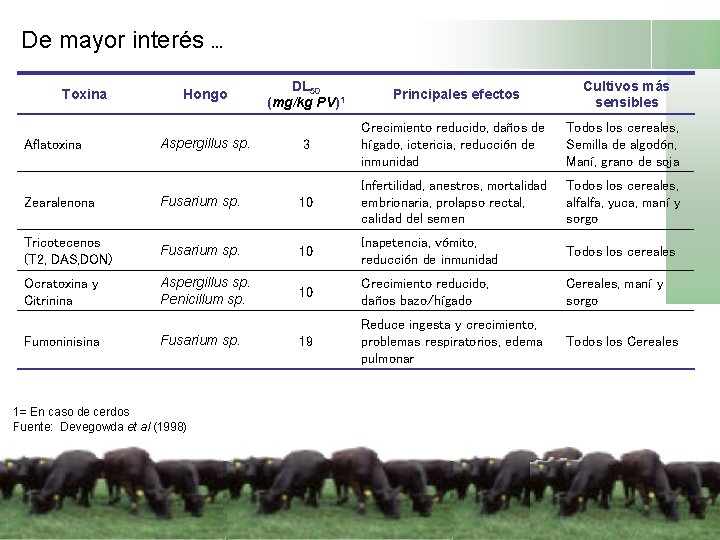 De mayor interés ...

| Toxina | Hongo | $DL_{50}$ (mg/kg PV)$^1$ | Principales efectos | Cultivos más sensibles |
|---|---|---|---|---|
| Aflatoxina | Aspergillus sp. | 3 | Crecimiento reducido, daños de hígado, ictericia, reducción de inmunidad | Todos los cereales, Semilla de algodón, Maní, grano de soja |
| Zearalenona | Fusarium sp. | 10 | Infertilidad, anestros, mortalidad embrionaria, prolapso rectal, calidad del semen | Todos los cereales, alfalfa, yuca, maní y sorgo |
| Tricotecenos (T2, DAS,DON) | Fusarium sp. | 10 | Inapetencia, vómito, reducción de inmunidad | Todos los cereales |
| Ocratoxina y Citrinina | Aspergillus sp. Penicillum sp. | 10 | Crecimiento reducido, daños bazo/hígado | Cereales, maní y sorgo |
| Fumoninisina | Fusarium sp. | 19 | Reduce ingesta y crecimiento, problemas respiratorios, edema pulmonar | Todos los Cereales |

1= En caso de cerdos
Fuente: Devegowda et al (1998)